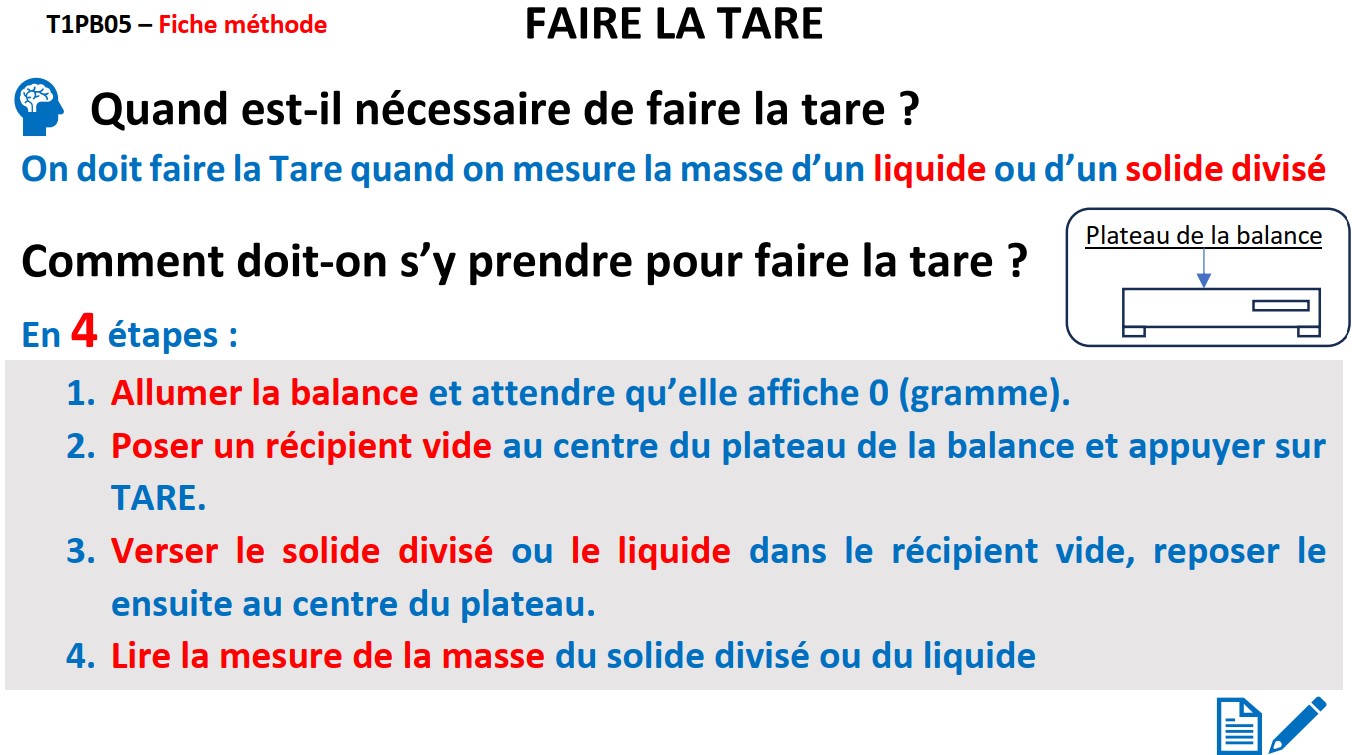 T1PB05 – Fiche méthode

FAIRE LA TARE

Quand est-il nécessaire de faire la tare ?

On doit faire la Tare quand on mesure la masse d'un liquide ou d'un solide divisé

Comment doit-on s'y prendre pour faire la tare ?

Plateau de la balance

En 4 étapes :

1. Allumer la balance et attendre qu'elle affiche 0 (gramme).
2. Poser un récipient vide au centre du plateau de la balance et appuyer sur TARE.
3. Verser le solide divisé ou le liquide dans le récipient vide, reposer le ensuite au centre du plateau.
4. Lire la mesure de la masse du solide divisé ou du liquide